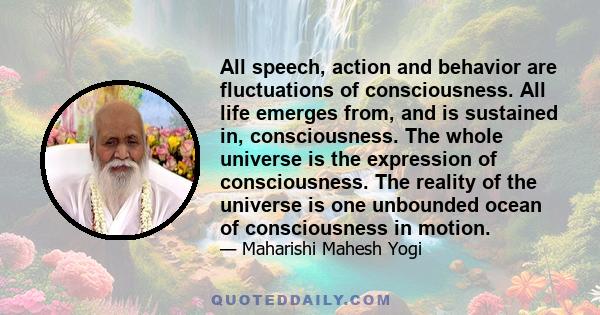 All speech, action and behavior are fluctuations of consciousness. All life emerges from, and is sustained in, consciousness. The whole universe is the expression of consciousness. The reality of the universe is one unbounded ocean of consciousness in motion.

— Maharishi Mahesh Yogi

QUOTEDDAILY.COM